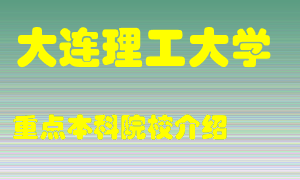 大连理工大学

重点本科院校介绍